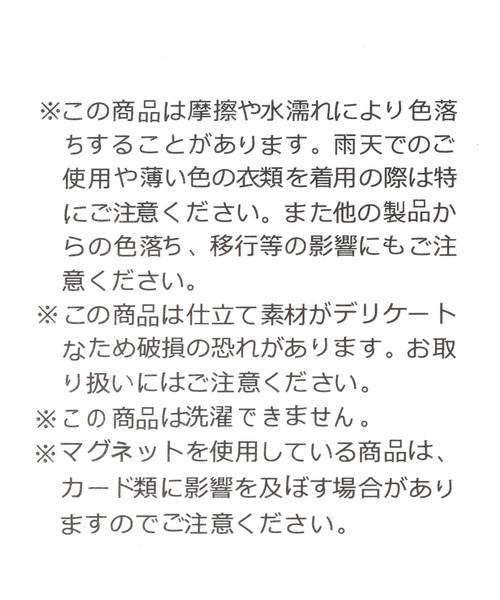 ※この商品は摩擦や水濡れにより色落ちすることがあります。雨天でのご使用や薄い色の衣類を着用の際は特にご注意ください。また他の製品からの色落ち、移行等の影響にもご注意ください。

※この商品は仕立て素材がデリケートなため破損の恐れがあります。お取り扱いにはご注意ください。

※この商品は洗濯できません。

※マグネットを使用している商品は、カード類に影響を及ぼす場合がありますのでご注意ください。